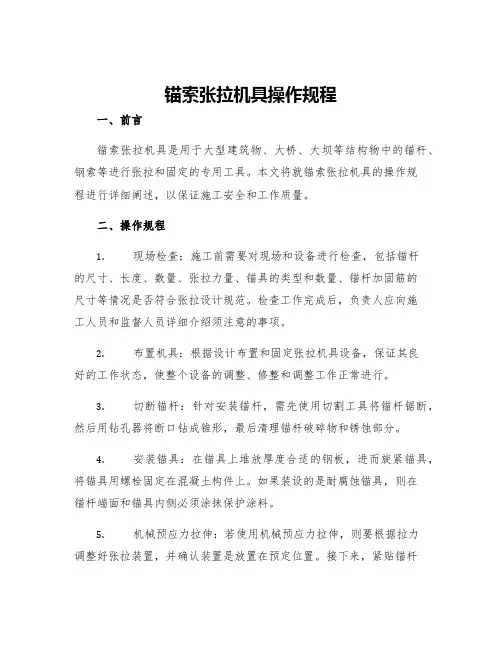 锚索张拉机具操作规程

一、前言

锚索张拉机具是用于大型建筑物、大桥、大坝等结构物中的锚杆、钢索等进行张拉和固定的专用工具。本文将就锚索张拉机具的操作规程进行详细阐述，以保证施工安全和工作质量。

二、操作规程

1. 现场检查：施工前需要对现场和设备进行检查，包括锚杆的尺寸、长度、数量、张拉力量、锚具的类型和数量、锚杆加固筋的尺寸等情况是否符合张拉设计规范。检查工作完成后，负责人应向施工人员和监督人员详细介绍须注意的事项。

2. 布置机具：根据设计布置和固定张拉机具设备，保证其良好的工作状态，使整个设备的调整、修整和调整工作正常进行。

3. 切断锚杆：针对安装锚杆，需先使用切割工具将锚杆锯断，然后用钻孔器将断口钻成锥形，最后清理锚杆破碎物和锈蚀部分。

4. 安装锚具：在锚具上堆放厚度合适的钢板，进而旋紧锚具，将锚具用螺栓固定在混凝土构件上。如果装设的是耐腐蚀锚具，则在锚杆端面和锚具内侧必须涂抹保护涂料。

5. 机械预应力拉伸：若使用机械预应力拉伸，则要根据拉力调整好张拉装置，并确认装置是放置在预定位置。接下来，紧贴锚杆